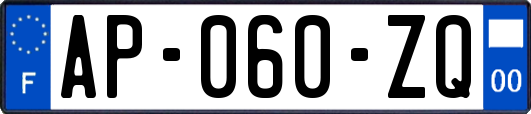 F
AP-060-ZQ
00